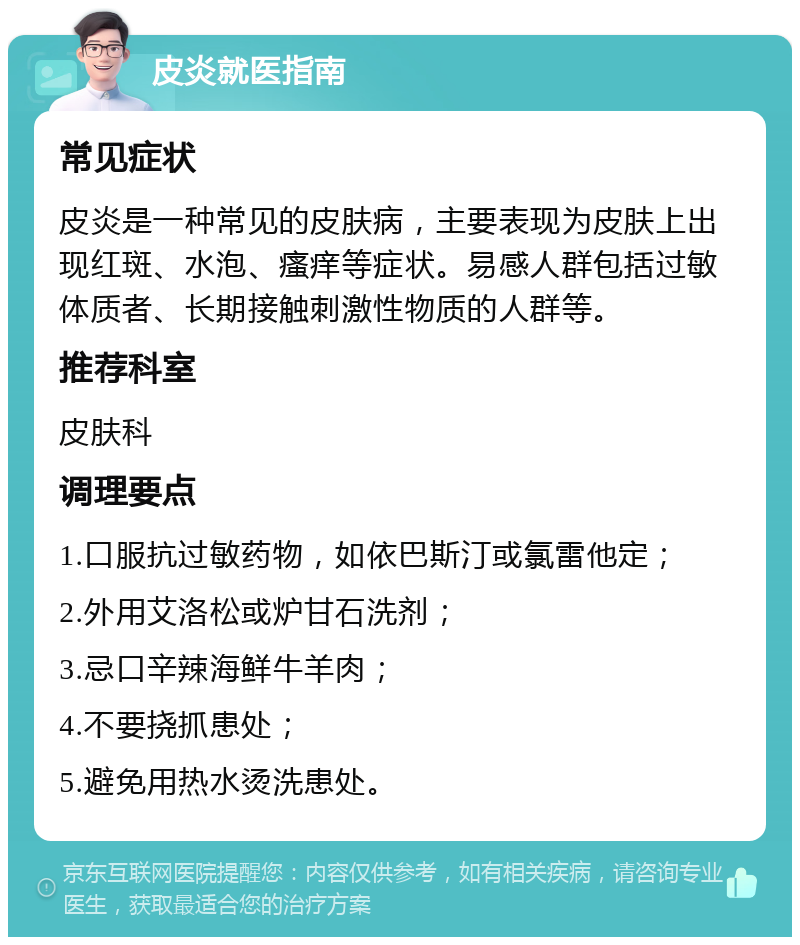 皮炎就医指南

常见症状

皮炎是一种常见的皮肤病，主要表现为皮肤上出现红斑、水泡、瘙痒等症状。易感人群包括过敏体质者、长期接触刺激性物质的人群等。

推荐科室

皮肤科

调理要点

1.口服抗过敏药物，如依巴斯汀或氯雷他定；

2.外用艾洛松或炉甘石洗剂；

3.忌口辛辣海鲜牛羊肉；

4.不要挠抓患处；

5.避免用热水烫洗患处。

京东互联网医院提醒您：内容仅供参考，如有相关疾病，请咨询专业医生，获取最适合您的治疗方案